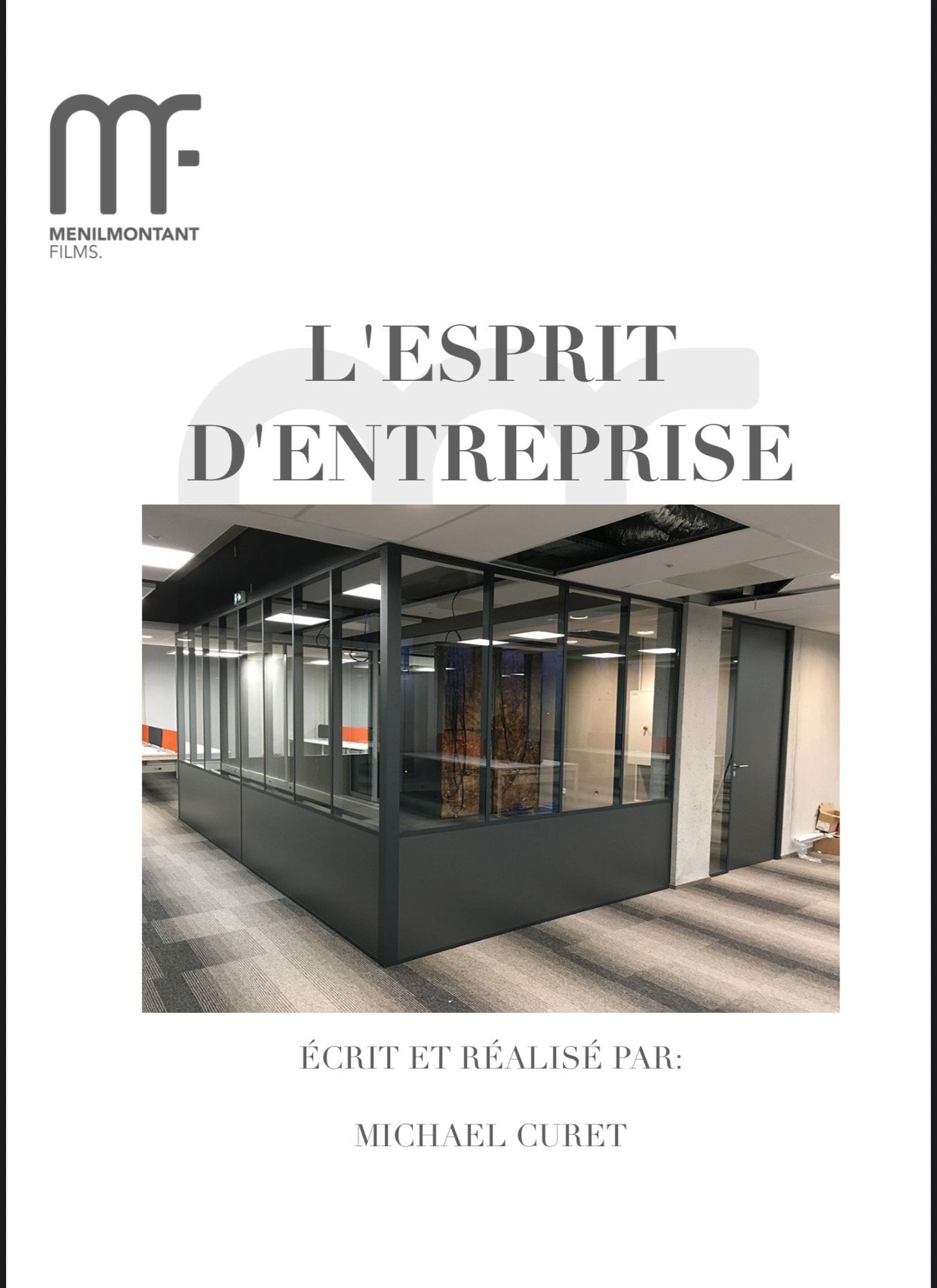 MENILMONTANT
FILMS.

L'ESPRIT
D'ENTREPRISE

ÉCRIT ET RÉALISÉ PAR:

MICHAEL CURET